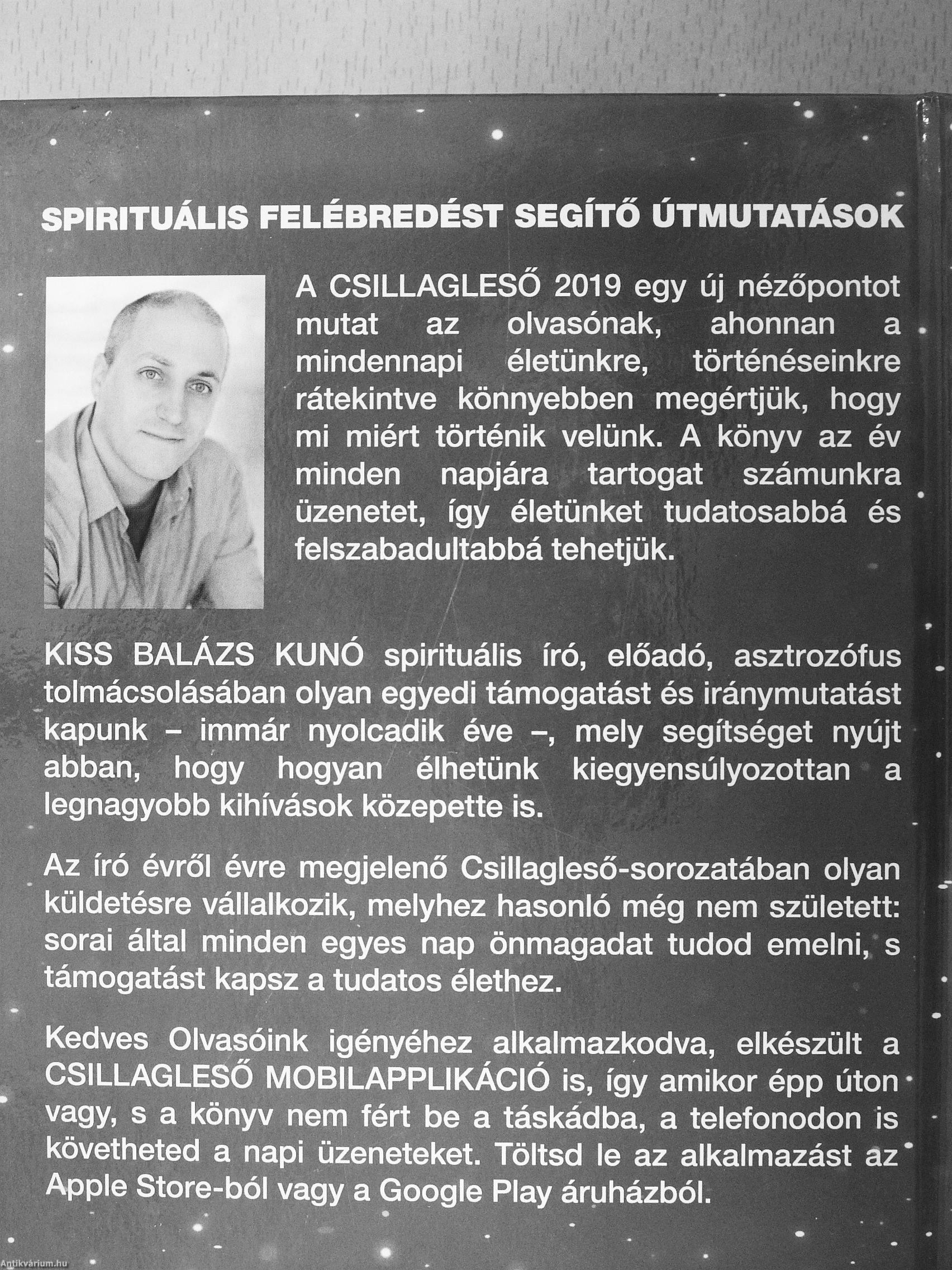 SPIRITUÁLIS FELÉBREDÉST SEGÍTŐ ÚTMUTATÁSOK

A CSILLAGLESŐ 2019 egy új nézőpontot mutat az olvasónak, ahonnan a mindennapi életünkre, történéseinkre rátekintve könnyebben megértjük, hogy mi miért történik velünk. A könyv az év minden napjára tartogat számunkra üzenetet, így életünket tudatosabbá és felszabadultabbá tehetjük.

KISS BALÁZS KUNÓ spirituális író, előadó, asztrozófus tolmácsolásában olyan egyedi támogatást és iránymutatást kapunk – immár nyolcadik éve –, mely segítséget nyújt abban, hogy hogyan élhetünk kiegyensúlyozottan a legnagyobb kihívások közepette is.

Az író évről évre megjelenő Csillagleső-sorozatában olyan küldetésre vállalkozik, melyhez hasonló még nem született: sorai által minden egyes nap önmagadat tudod emelni, s támogatást kapsz a tudatos élethez.

Kedves Olvasóink igényéhez alkalmazkodva, elkészült a CSILLAGLESŐ MOBILAPPLIKÁCIÓ is, így amikor épp úton vagy, s a könyv nem fért be a táskádba, a telefonodon is követheted a napi üzeneteket. Töltsd le az alkalmazást az Apple Store-ból vagy a Google Play áruházból.

Antikvárium.hu